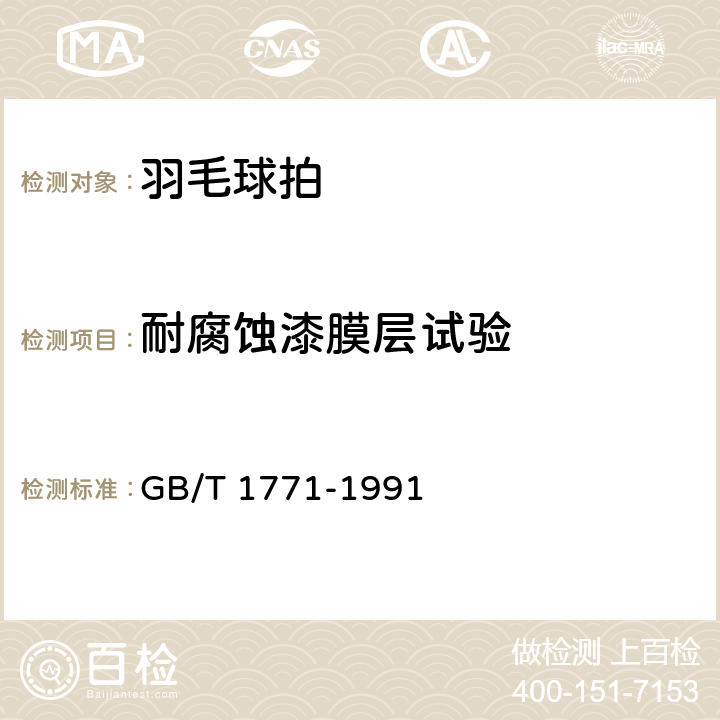 MA CNAS AC ilac-MRA

检测对象：羽毛球拍

检测项目：耐腐蚀漆膜层试验

检测标准：GB/T 1771-1991

百检
Baijiantest.com

做检测 上百检
400-151-7153